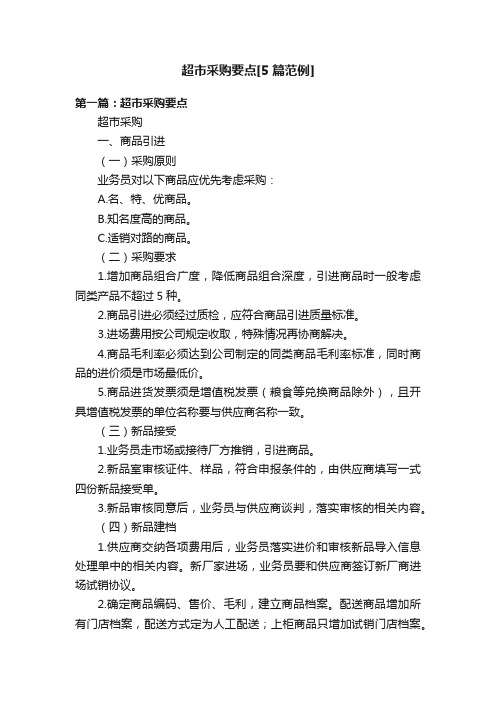 超市采购要点[5篇范例]

第一篇：超市采购要点

超市采购

一、商品引进

（一）采购原则

业务员对以下商品应优先考虑采购：

A.名、特、优商品。

B.知名度高的商品。

C.适销对路的商品。

（二）采购要求

1.增加商品组合广度，降低商品组合深度，引进商品时一般考虑同类产品不超过5种。

2.商品引进必须经过质检，应符合商品引进质量标准。

3.进场费用按公司规定收取，特殊情况再协商解决。

4.商品毛利率必须达到公司制定的同类商品毛利率标准，同时商品的进价须是市场最低价。

5.商品进货发票须是增值税发票（粮食等兑换商品除外），且开具增值税发票的单位名称要与供应商名称一致。

（三）新品接受

1.业务员走市场或接待厂方推销，引进商品。

2.新品室审核证件、样品，符合申报条件的，由供应商填写一式四份新品接受单。

3.新品审核同意后，业务员与供应商谈判，落实审核的相关内容。

（四）新品建档

1.供应商交纳各项费用后，业务员落实进价和审核新品导入信息处理单中的相关内容。新厂家进场，业务员要和供应商签订新厂商进场试销协议。

2.确定商品编码、售价、毛利，建立商品档案。配送商品增加所有门店档案，配送方式定为人工配送；上柜商品只增加试销门店档案。